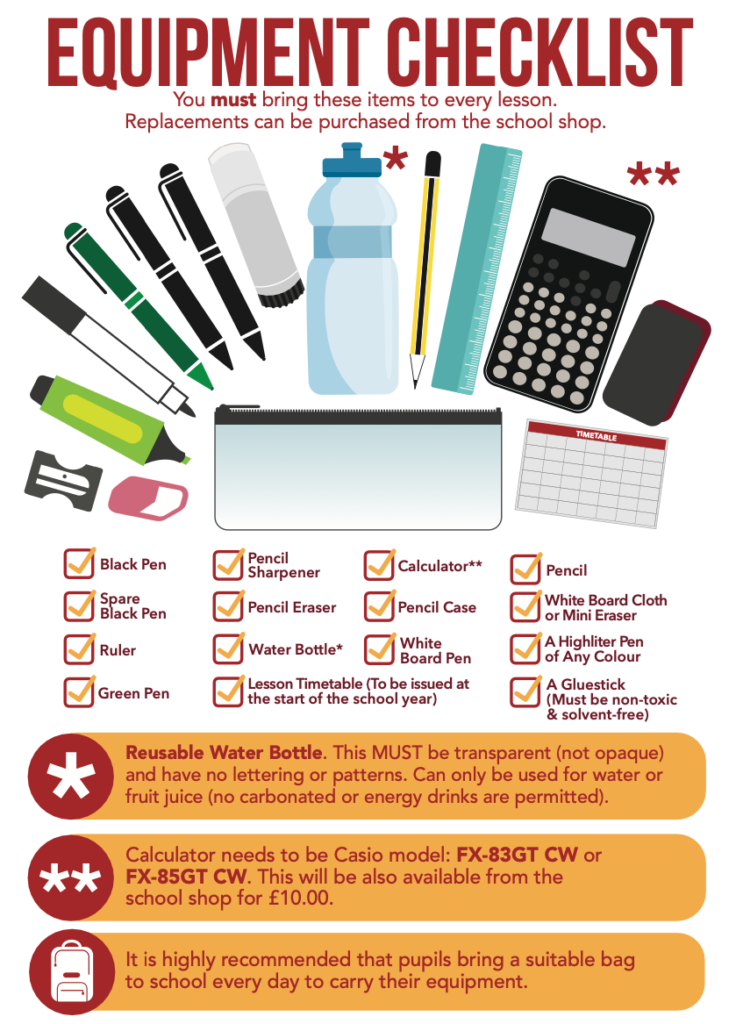 EQUIPMENT CHECKLIST

You must bring these items to every lesson. Replacements can be purchased from the school shop.

*

**

TIMETABLE

☑ Black Pen
☑ Spare Black Pen
☑ Ruler
☑ Green Pen

☑ Pencil Sharpener
☑ Pencil Eraser
☑ Water Bottle*
☑ Lesson Timetable (To be issued at the start of the school year)

☑ Calculator**
☑ Pencil Case
☑ White Board Pen

☑ Pencil
☑ White Board Cloth or Mini Eraser
☑ A Highliter Pen of Any Colour
☑ A Gluestick (Must be non-toxic & solvent-free)

*

Reusable Water Bottle. This MUST be transparent (not opaque) and have no lettering or patterns. Can only be used for water or fruit juice (no carbonated or energy drinks are permitted).

**

Calculator needs to be Casio model: FX-83GT CW or FX-85GT CW. This will be also available from the school shop for £10.00.

It is highly recommended that pupils bring a suitable bag to school every day to carry their equipment.